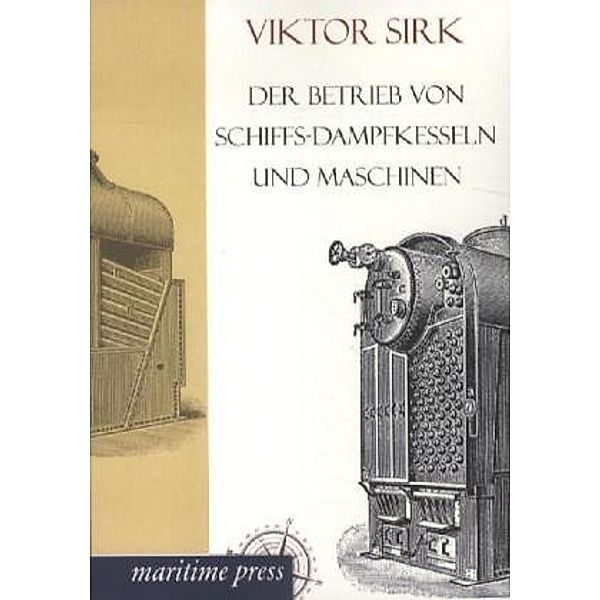 VIKTOR SIRK

DER BETRIEB VON SCHIFFS-DAMPFKESSELN UND MASCHINEN

maritime press